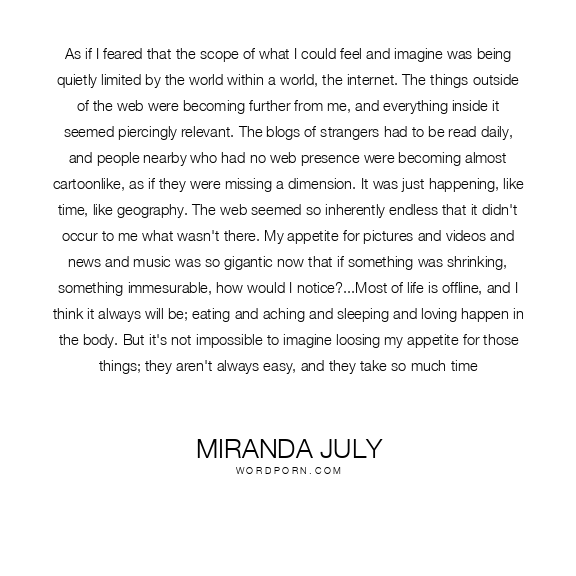 As if I feared that the scope of what I could feel and imagine was being quietly limited by the world within a world, the internet. The things outside of the web were becoming further from me, and everything inside it seemed piercingly relevant. The blogs of strangers had to be read daily, and people nearby who had no web presence were becoming almost cartoonlike, as if they were missing a dimension. It was just happening, like time, like geography. The web seemed so inherently endless that it didn't occur to me what wasn't there. My appetite for pictures and videos and news and music was so gigantic now that if something was shrinking, something immesurable, how would I notice?...Most of life is offline, and I think it always will be; eating and aching and sleeping and loving happen in the body. But it's not impossible to imagine loosing my appetite for those things; they aren't always easy, and they take so much time

MIRANDA JULY
WORDPORN.COM